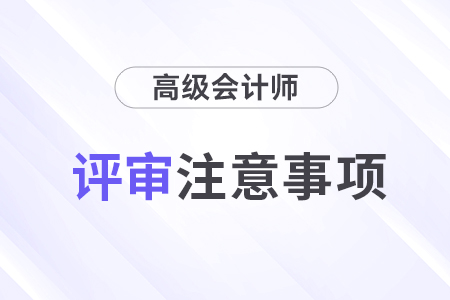 高级会计师

评审注意事项